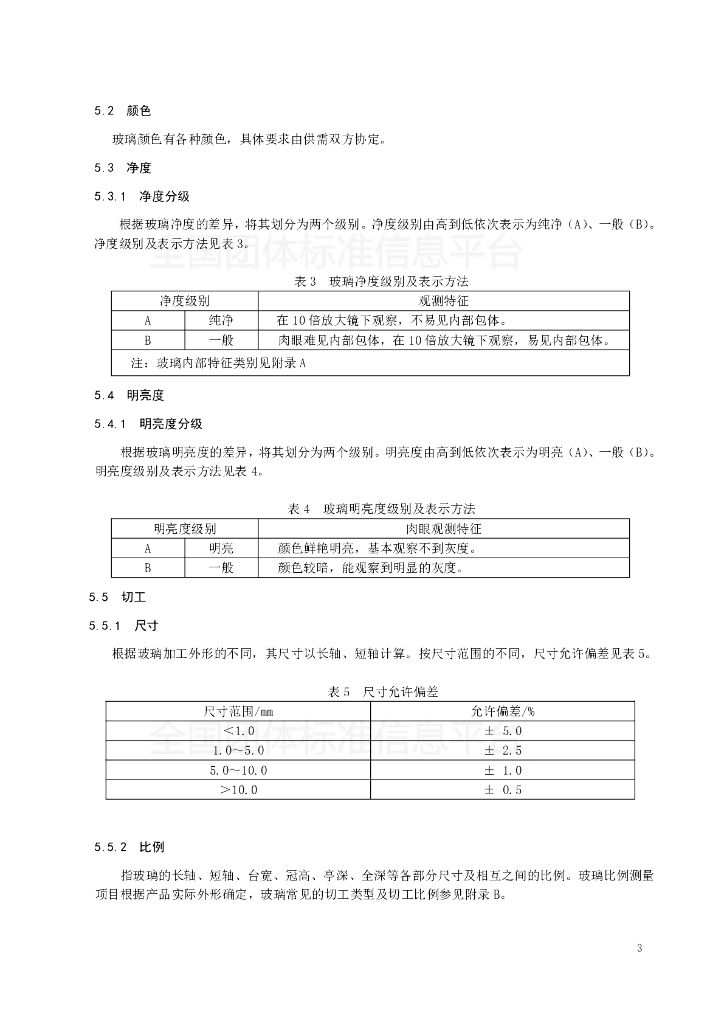 5.2 颜色

玻璃颜色有各种颜色，具体要求由供需双方协定。

5.3 净度

5.3.1 净度分级

根据玻璃净度的差异，将其划分为两个级别。净度级别由高到低依次表示为纯净（A）、一般（B）。净度级别及表示方法见表 3。

全国团体标准信息平台

表 3 玻璃净度级别及表示方法

| 净度级别 | | 观测特征 |
|---|---|---|
| A | 纯净 | 在 10 倍放大镜下观察，不易见内部包体。 |
| B | 一般 | 肉眼难见内部包体，在 10 倍放大镜下观察，易见内部包体。 |
| 注：玻璃内部特征类别见附录 A | | |

5.4 明亮度

5.4.1 明亮度分级

根据玻璃明亮度的差异，将其划分为两个级别。明亮度由高到低依次表示为明亮（A）、一般（B）。明亮度级别及表示方法见表 4。

表 4 玻璃明亮度级别及表示方法

| 明亮度级别 | | 肉眼观测特征 |
|---|---|---|
| A | 明亮 | 颜色鲜艳明亮，基本观察不到灰度。 |
| B | 一般 | 颜色较暗，能观察到明显的灰度。 |

5.5 切工

5.5.1 尺寸

根据玻璃加工外形的不同，其尺寸以长轴、短轴计算。按尺寸范围的不同，尺寸允许偏差见表 5。

表 5 尺寸允许偏差

| 尺寸范围/mm | 允许偏差/% |
|---|---|
| ＜1.0 | ± 5.0 |
| 1.0～5.0 | ± 2.5 |
| 5.0～10.0 | ± 1.0 |
| ＞10.0 | ± 0.5 |

全国团体标准信息平台

5.5.2 比例

指玻璃的长轴、短轴、台宽、冠高、亭深、全深等各部分尺寸及相互之间的比例。玻璃比例测量项目根据产品实际外形确定，玻璃常见的切工类型及切工比例参见附录 B。

3